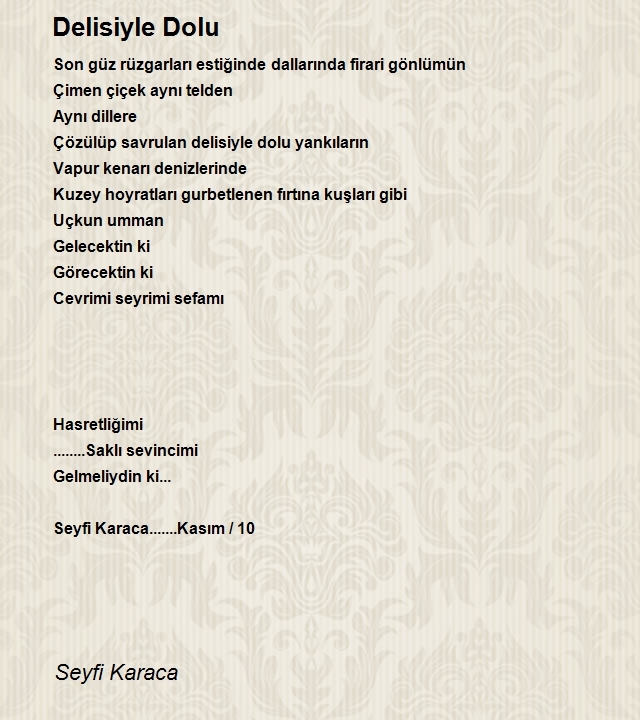 Delisiyle Dolu

Son güz rüzgarları estiğinde dallarında firari gönlümün
Çimen çiçek aynı telden
Aynı dillere
Çözülüp savrulan delisiyle dolu yankıların
Vapur kenarı denizlerinde
Kuzey hoyratları gurbetlenen fırtına kuşları gibi
Uçkun umman
Gelecektin ki
Görecektin ki
Cevrimi seyrimi sefamı

Hasretliğimi
........Saklı sevincimi
Gelmeliydin ki...

Seyfi Karaca.......Kasım / 10

Seyfi Karaca